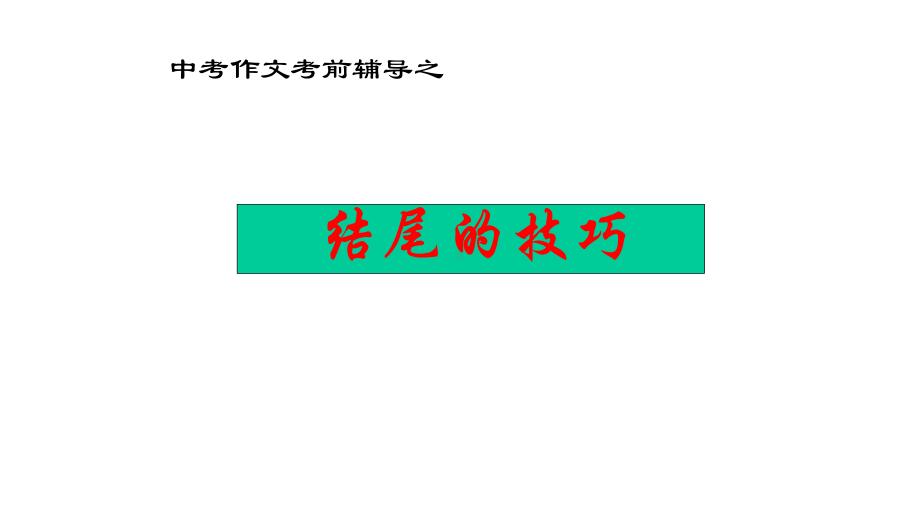 中考作文考前辅导之

结尾的技巧